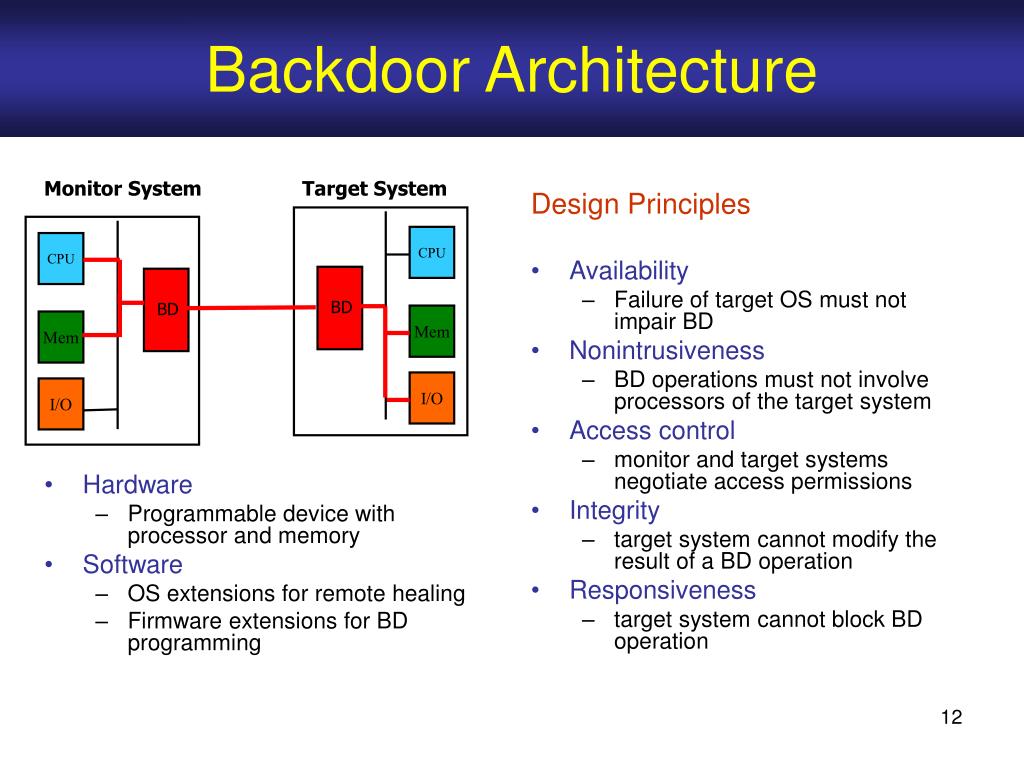 Backdoor Architecture

Monitor System

CPU

Mem

I/O

BD

Target System

BD

CPU

Mem

I/O

• Hardware
 – Programmable device with processor and memory
• Software
 – OS extensions for remote healing
 – Firmware extensions for BD programming

Design Principles

• Availability
 – Failure of target OS must not impair BD
• Nonintrusiveness
 – BD operations must not involve processors of the target system
• Access control
 – monitor and target systems negotiate access permissions
• Integrity
 – target system cannot modify the result of a BD operation
• Responsiveness
 – target system cannot block BD operation

12